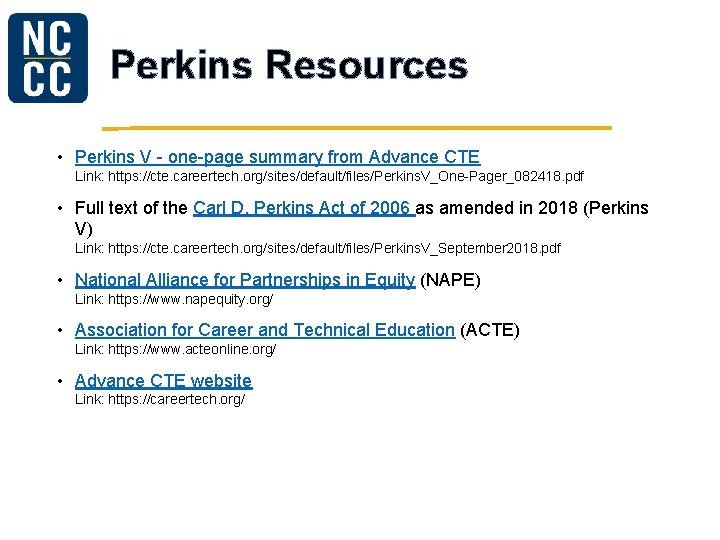 NC
CC

Perkins Resources

• Perkins V - one-page summary from Advance CTE
Link: https://cte.careertech.org/sites/default/files/PerkinsV_One-Pager_082418.pdf

• Full text of the Carl D. Perkins Act of 2006 as amended in 2018 (Perkins V)
Link: https://cte.careertech.org/sites/default/files/PerkinsV_September2018.pdf

• National Alliance for Partnerships in Equity (NAPE)
Link: https://www.napequity.org/

• Association for Career and Technical Education (ACTE)
Link: https://www.acteonline.org/

• Advance CTE website
Link: https://careertech.org/